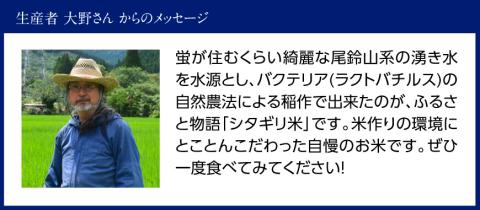 生産者 大野さん からのメッセージ

蛍が住むくらい綺麗な尾鈴山系の湧き水を水源とし、バクテリア(ラクトバチルス)の自然農法による稲作で出来たのが、ふるさと物語「シタギリ米」です。米作りの環境にとことんこだわった自慢のお米です。ぜひ一度食べてみてください!